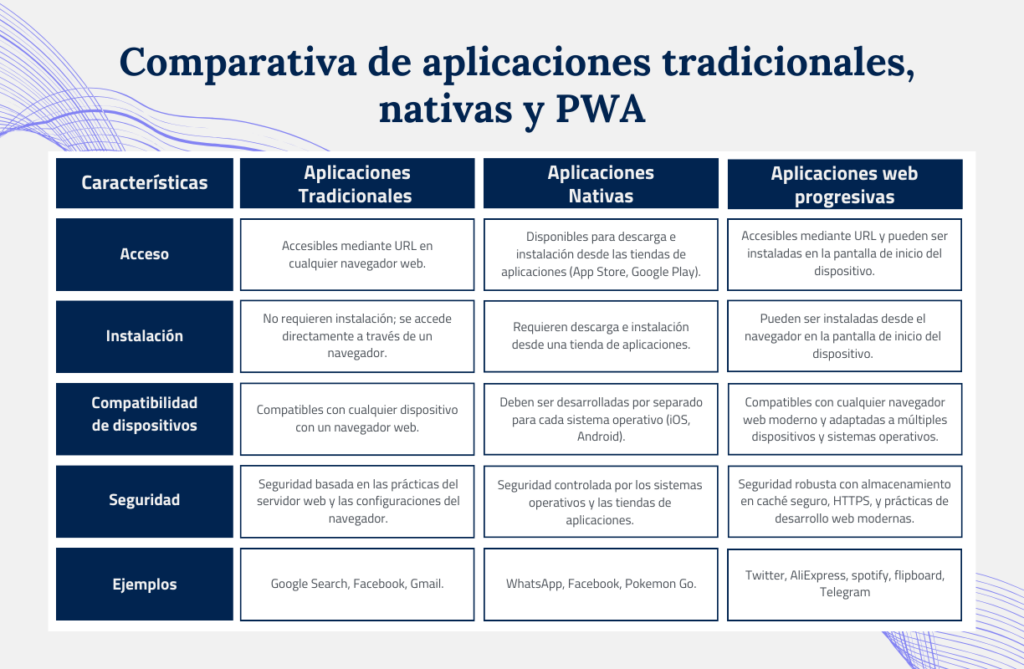 Comparativa de aplicaciones tradicionales, nativas y PWA

| Características | Aplicaciones Tradicionales | Aplicaciones Nativas | Aplicaciones web progresivas |
|---|---|---|---|
| Acceso | Accesibles mediante URL en cualquier navegador web. | Disponibles para descarga e instalación desde las tiendas de aplicaciones (App Store, Google Play). | Accesibles mediante URL y pueden ser instaladas en la pantalla de inicio del dispositivo. |
| Instalación | No requieren instalación; se accede directamente a través de un navegador. | Requieren descarga e instalación desde una tienda de aplicaciones. | Pueden ser instaladas desde el navegador en la pantalla de inicio del dispositivo. |
| Compatibilidad de dispositivos | Compatibles con cualquier dispositivo con un navegador web. | Deben ser desarrolladas por separado para cada sistema operativo (iOS, Android). | Compatibles con cualquier navegador web moderno y adaptadas a múltiples dispositivos y sistemas operativos. |
| Seguridad | Seguridad basada en las prácticas del servidor web y las configuraciones del navegador. | Seguridad controlada por los sistemas operativos y las tiendas de aplicaciones. | Seguridad robusta con almacenamiento en caché seguro, HTTPS, y prácticas de desarrollo web modernas. |
| Ejemplos | Google Search, Facebook, Gmail. | WhatsApp, Facebook, Pokemon Go. | Twitter, AliExpress, spotify, flipboard, Telegram |